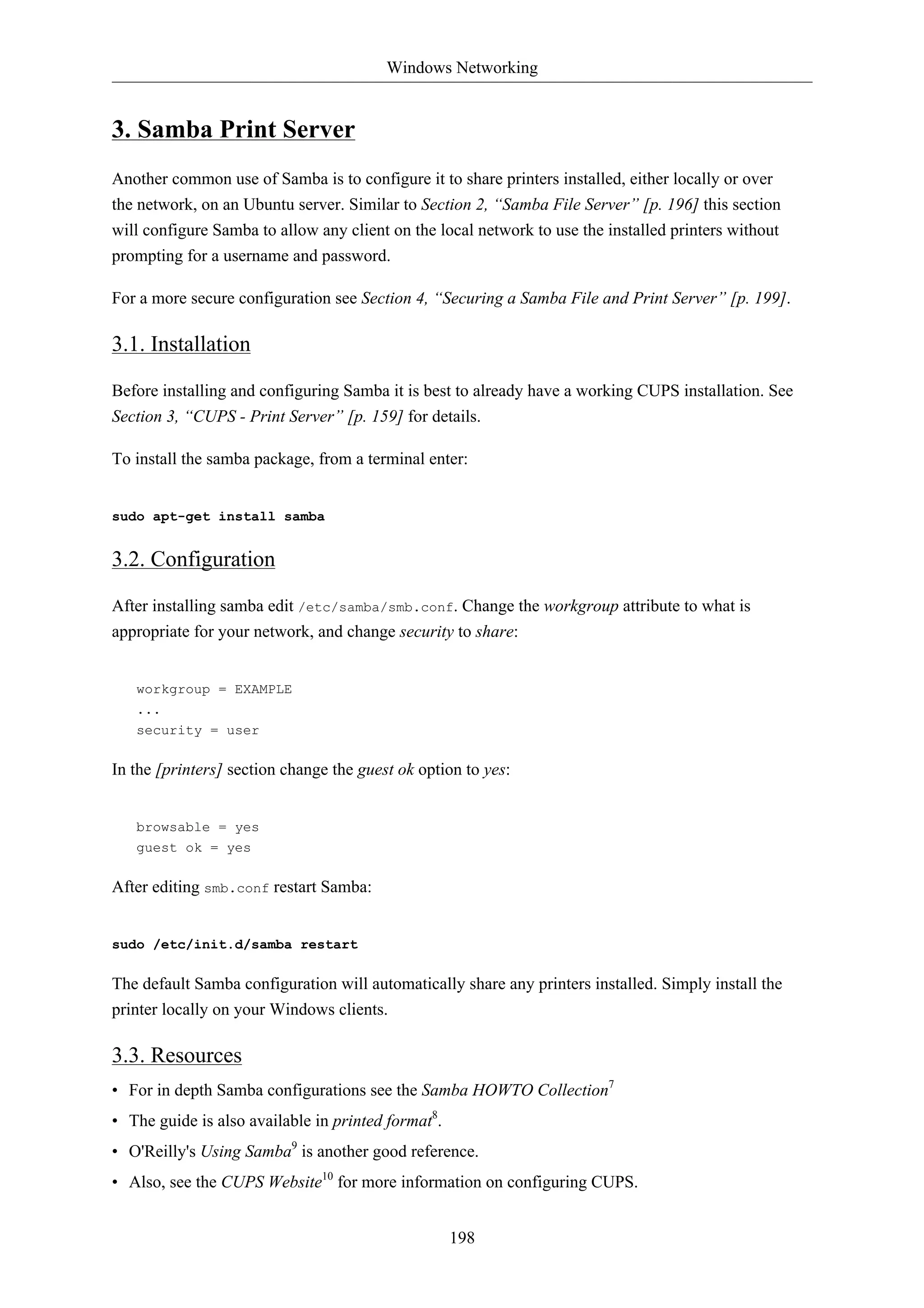 Windows Networking

3. Samba Print Server

Another common use of Samba is to configure it to share printers installed, either locally or over the network, on an Ubuntu server. Similar to Section 2, “Samba File Server” [p. 196] this section will configure Samba to allow any client on the local network to use the installed printers without prompting for a username and password.

For a more secure configuration see Section 4, “Securing a Samba File and Print Server” [p. 199].

3.1. Installation

Before installing and configuring Samba it is best to already have a working CUPS installation. See Section 3, “CUPS - Print Server” [p. 159] for details.

To install the samba package, from a terminal enter:

sudo apt-get install samba

3.2. Configuration

After installing samba edit /etc/samba/smb.conf. Change the workgroup attribute to what is appropriate for your network, and change security to share:

workgroup = EXAMPLE
...
security = user

In the [printers] section change the guest ok option to yes:

browsable = yes
guest ok = yes

After editing smb.conf restart Samba:

sudo /etc/init.d/samba restart

The default Samba configuration will automatically share any printers installed. Simply install the printer locally on your Windows clients.

3.3. Resources

• For in depth Samba configurations see the Samba HOWTO Collection$^7$
• The guide is also available in printed format$^8$.
• O'Reilly's Using Samba$^9$ is another good reference.
• Also, see the CUPS Website$^{10}$ for more information on configuring CUPS.

198